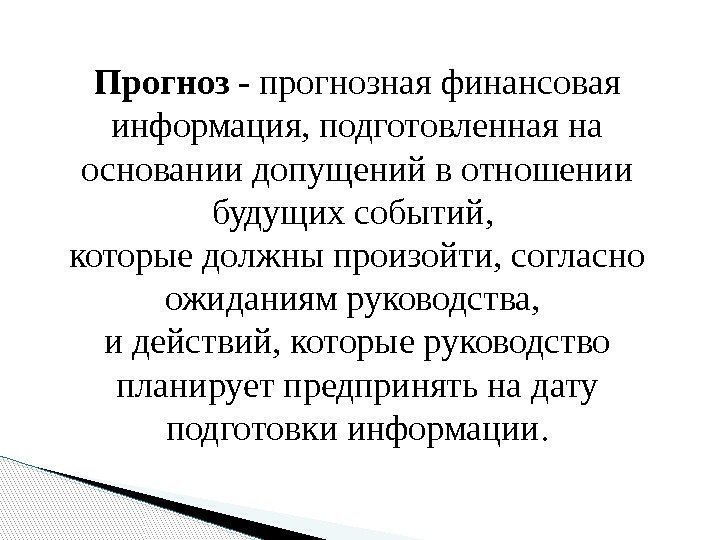 Прогноз - прогнозная финансовая информация, подготовленная на основании допущений в отношении будущих событий,
которые должны произойти, согласно ожиданиям руководства,
и действий, которые руководство планирует предпринять на дату подготовки информации.